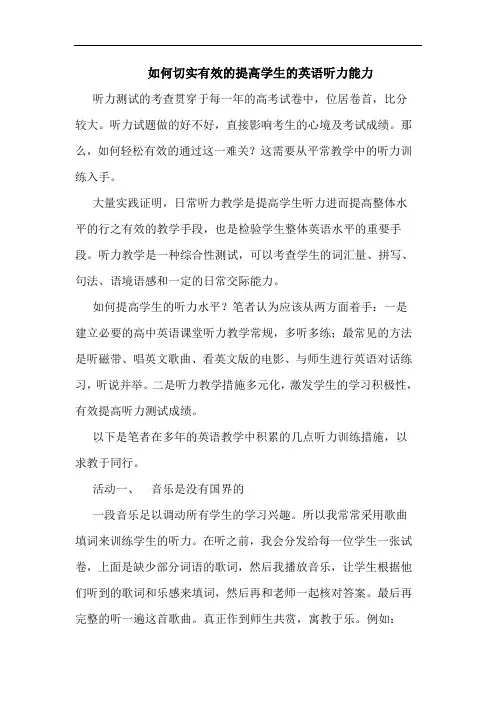 如何切实有效的提高学生的英语听力能力

听力测试的考查贯穿于每一年的高考试卷中，位居卷首，比分较大。听力试题做的好不好，直接影响考生的心境及考试成绩。那么，如何轻松有效的通过这一难关？这需要从平常教学中的听力训练入手。

大量实践证明，日常听力教学是提高学生听力进而提高整体水平的行之有效的教学手段，也是检验学生整体英语水平的重要手段。听力教学是一种综合性测试，可以考查学生的词汇量、拼写、句法、语境语感和一定的日常交际能力。

如何提高学生的听力水平？笔者认为应该从两方面着手：一是建立必要的高中英语课堂听力教学常规，多听多练；最常见的方法是听磁带、唱英文歌曲、看英文版的电影、与师生进行英语对话练习，听说并举。二是听力教学措施多元化，激发学生的学习积极性，有效提高听力测试成绩。

以下是笔者在多年的英语教学中积累的几点听力训练措施，以求教于同行。

活动一、　音乐是没有国界的

一段音乐足以调动所有学生的学习兴趣。所以我常常采用歌曲填词来训练学生的听力。在听之前，我会分发给每一位学生一张试卷，上面是缺少部分词语的歌词，然后我播放音乐，让学生根据他们听到的歌词和乐感来填词，然后再和老师一起核对答案。最后再完整的听一遍这首歌曲。真正作到师生共赏，寓教于乐。例如：